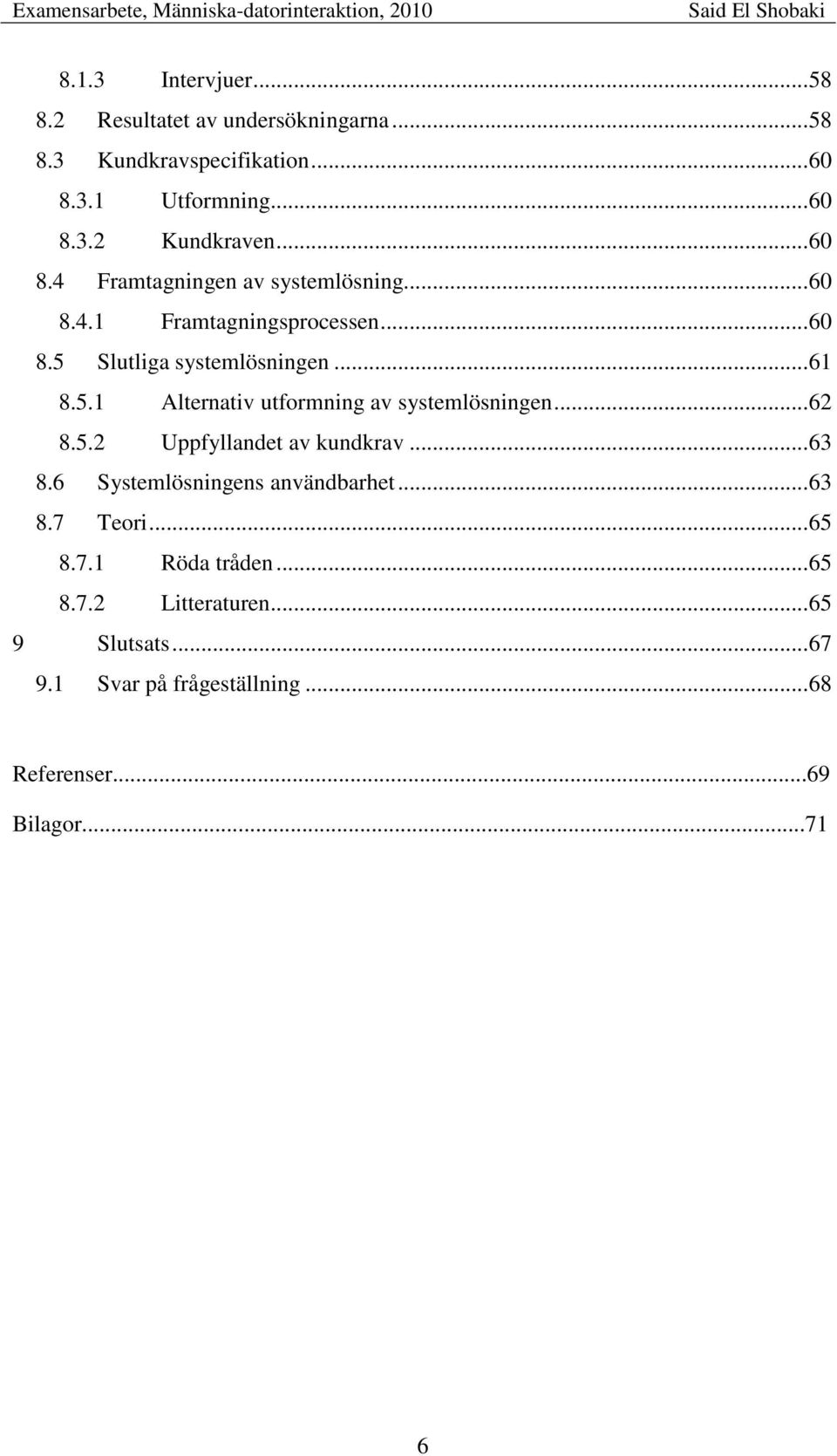 Examensarbete, Människa-datorinteraktion, 2010 Said El Shobaki

8.1.3 Intervjuer...58
8.2 Resultatet av undersökningarna...58
8.3 Kundkravspecifikation...60
8.3.1 Utformning...60
8.3.2 Kundkraven...60
8.4 Framtagningen av systemlösning...60
8.4.1 Framtagningsprocessen...60
8.5 Slutliga systemlösningen...61
8.5.1 Alternativ utformning av systemlösningen...62
8.5.2 Uppfyllandet av kundkrav...63
8.6 Systemlösningens användbarhet...63
8.7 Teori...65
8.7.1 Röda tråden...65
8.7.2 Litteraturen...65
9 Slutsats...67
9.1 Svar på frågeställning...68

Referenser...69
Bilagor...71

6